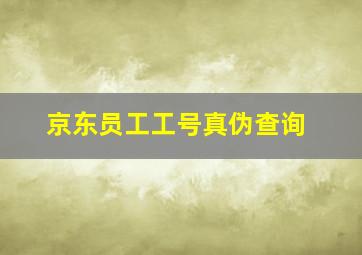 京东员工工号真伪查询